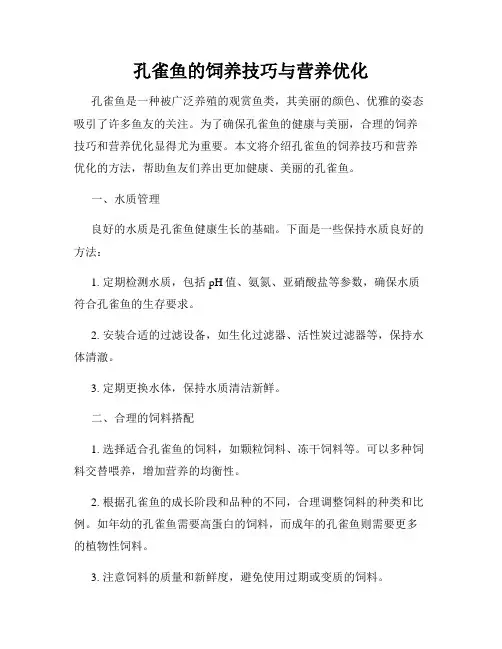 孔雀鱼的饲养技巧与营养优化

孔雀鱼是一种被广泛养殖的观赏鱼类，其美丽的颜色、优雅的姿态吸引了许多鱼友的关注。为了确保孔雀鱼的健康与美丽，合理的饲养技巧和营养优化显得尤为重要。本文将介绍孔雀鱼的饲养技巧和营养优化的方法，帮助鱼友们养出更加健康、美丽的孔雀鱼。

一、水质管理

良好的水质是孔雀鱼健康生长的基础。下面是一些保持水质良好的方法：

1. 定期检测水质，包括 pH 值、氨氮、亚硝酸盐等参数，确保水质符合孔雀鱼的生存要求。

2. 安装合适的过滤设备，如生化过滤器、活性炭过滤器等，保持水体清澈。

3. 定期更换水体，保持水质清洁新鲜。

二、合理的饲料搭配

1. 选择适合孔雀鱼的饲料，如颗粒饲料、冻干饲料等。可以多种饲料交替喂养，增加营养的均衡性。

2. 根据孔雀鱼的成长阶段和品种的不同，合理调整饲料的种类和比例。如年幼的孔雀鱼需要高蛋白的饲料，而成年的孔雀鱼则需要更多的植物性饲料。

3. 注意饲料的质量和新鲜度，避免使用过期或变质的饲料。